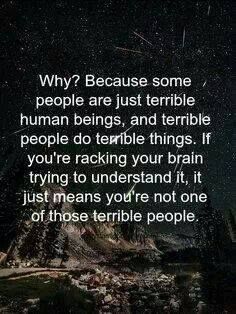 Why? Because some people are just terrible human beings, and terrible people do terrible things. If you're racking your brain trying to understand it, it just means you're not one of those terrible people.